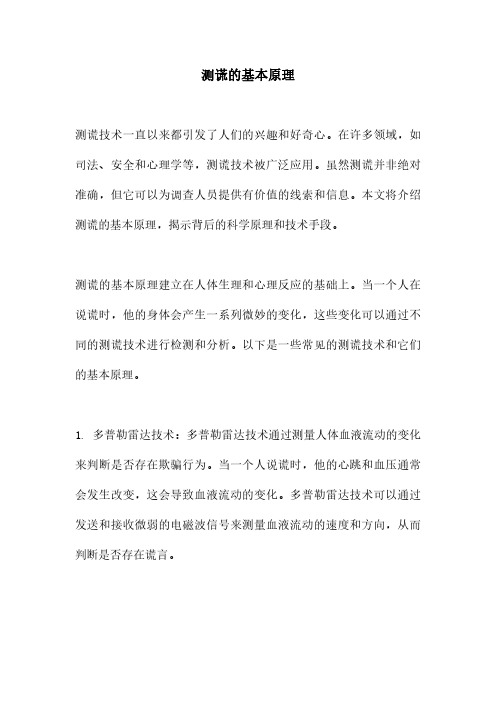 测谎的基本原理

测谎技术一直以来都引发了人们的兴趣和好奇心。在许多领域，如司法、安全和心理学等，测谎技术被广泛应用。虽然测谎并非绝对准确，但它可以为调查人员提供有价值的线索和信息。本文将介绍测谎的基本原理，揭示背后的科学原理和技术手段。

测谎的基本原理建立在人体生理和心理反应的基础上。当一个人在说谎时，他的身体会产生一系列微妙的变化，这些变化可以通过不同的测谎技术进行检测和分析。以下是一些常见的测谎技术和它们的基本原理。

1. 多普勒雷达技术：多普勒雷达技术通过测量人体血液流动的变化来判断是否存在欺骗行为。当一个人说谎时，他的心跳和血压通常会发生改变，这会导致血液流动的变化。多普勒雷达技术可以通过发送和接收微弱的电磁波信号来测量血液流动的速度和方向，从而判断是否存在谎言。